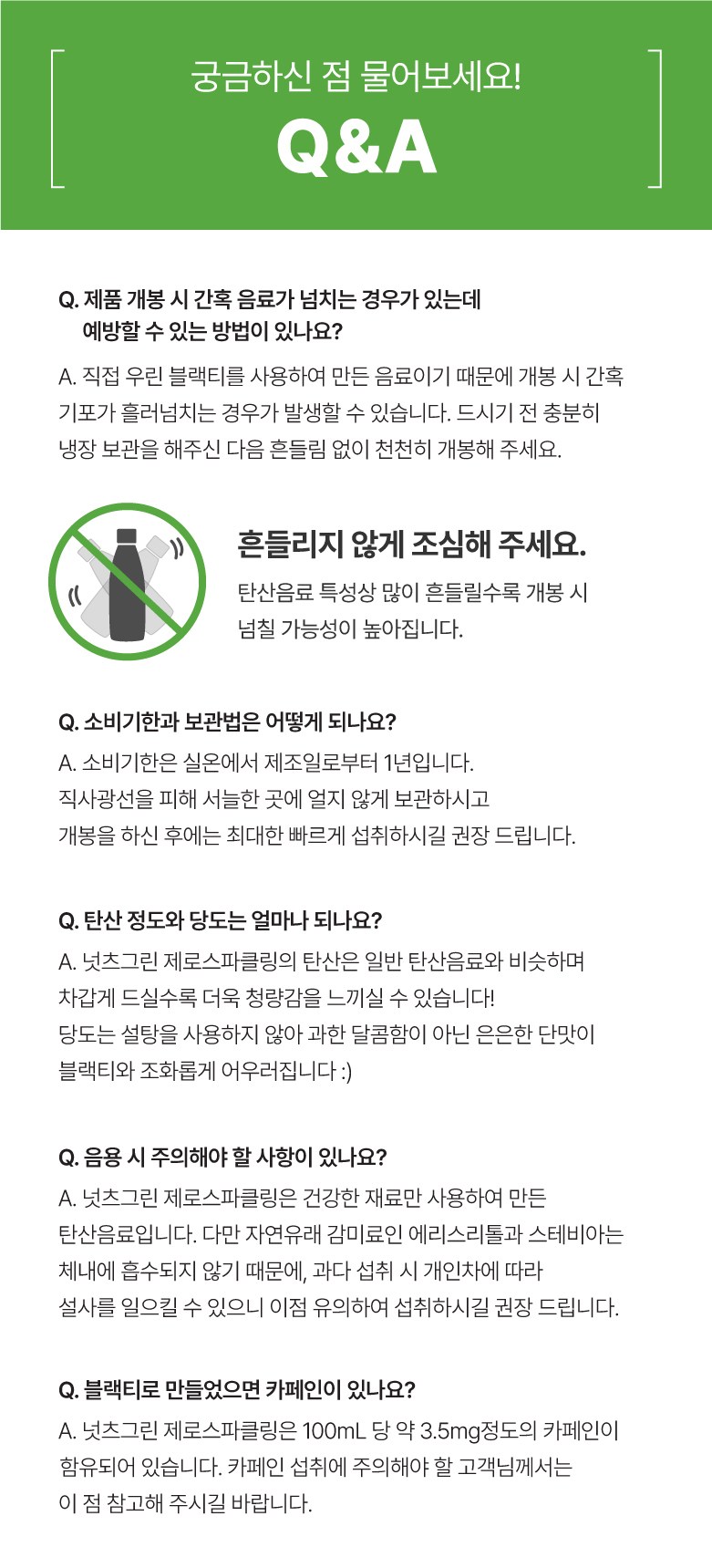 궁금하신 점 물어보세요!
Q&A

Q. 제품 개봉 시 간혹 음료가 넘치는 경우가 있는데 예방할 수 있는 방법이 있나요?
A. 직접 우린 블랙티를 사용하여 만든 음료이기 때문에 개봉 시 간혹 기포가 흘러넘치는 경우가 발생할 수 있습니다. 드시기 전 충분히 냉장 보관을 해주신 다음 흔들림 없이 천천히 개봉해 주세요.

흔들리지 않게 조심해 주세요.
탄산음료 특성상 많이 흔들릴수록 개봉 시 넘칠 가능성이 높아집니다.

Q. 소비기한과 보관법은 어떻게 되나요?
A. 소비기한은 실온에서 제조일로부터 1년입니다.
직사광선을 피해 서늘한 곳에 얼지 않게 보관하시고
개봉을 하신 후에는 최대한 빠르게 섭취하시길 권장 드립니다.

Q. 탄산 정도와 당도는 얼마나 되나요?
A. 넛츠그린 제로스파클링의 탄산은 일반 탄산음료와 비슷하며
차갑게 드실수록 더욱 청량감을 느끼실 수 있습니다!
당도는 설탕을 사용하지 않아 과한 달콤함이 아닌 은은한 단맛이
블랙티와 조화롭게 어우러집니다 :)

Q. 음용 시 주의해야 할 사항이 있나요?
A. 넛츠그린 제로스파클링은 건강한 재료만 사용하여 만든 탄산음료입니다. 다만 자연유래 감미료인 에리스리톨과 스테비아는 체내에 흡수되지 않기 때문에, 과다 섭취 시 개인차에 따라 설사를 일으킬 수 있으니 이점 유의하여 섭취하시길 권장 드립니다.

Q. 블랙티로 만들었으면 카페인이 있나요?
A. 넛츠그린 제로스파클링은 100mL 당 약 3.5mg정도의 카페인이 함유되어 있습니다. 카페인 섭취에 주의해야 할 고객님께서는 이 점 참고해 주시길 바랍니다.